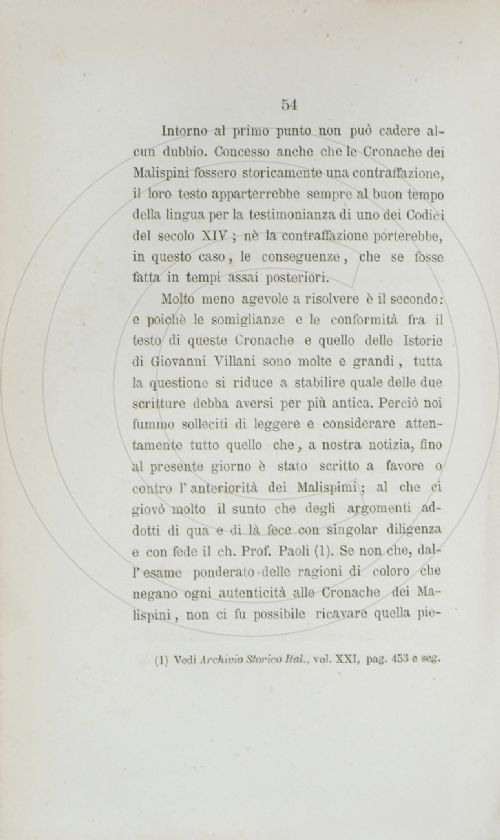 54

Intorno al primo punto non può cadere alcun dubbio. Concesso anche che le Cronache dei Malispini fossero storicamente una contraffazione, il loro testo apparterrebbe sempre al buon tempo della lingua per la testimonianza di uno dei Codici del secolo XIV; nè la contraffazione porterebbe, in questo caso, le conseguenze, che se fosse fatta in tempi assai posteriori.

Molto meno agevole a risolvere è il secondo: e poichè le somiglianze e le conformità fra il testo di queste Cronache e quello delle Istorie di Giovanni Villani sono molte e grandi, tutta la questione si riduce a stabilire quale delle due scritture debba aversi per più antica. Perciò noi fummo solleciti di leggere e considerare attentamente tutto quello che, a nostra notizia, fino al presente giorno è stato scritto a favore o contro l'anteriorità dei Malispini; al che ci giovò molto il sunto che degli argomenti addotti di qua e di là fece con singolar diligenza e con fede il ch. Prof. Paoli (1). Se non che, dall'esame ponderato delle ragioni di coloro che negano ogni autenticità alle Cronache dei Malispini, non ci fu possibile ricavare quella pie-

(1) Vedi Archivio Storico Ital., vol. XXI, pag. 453 e seg.